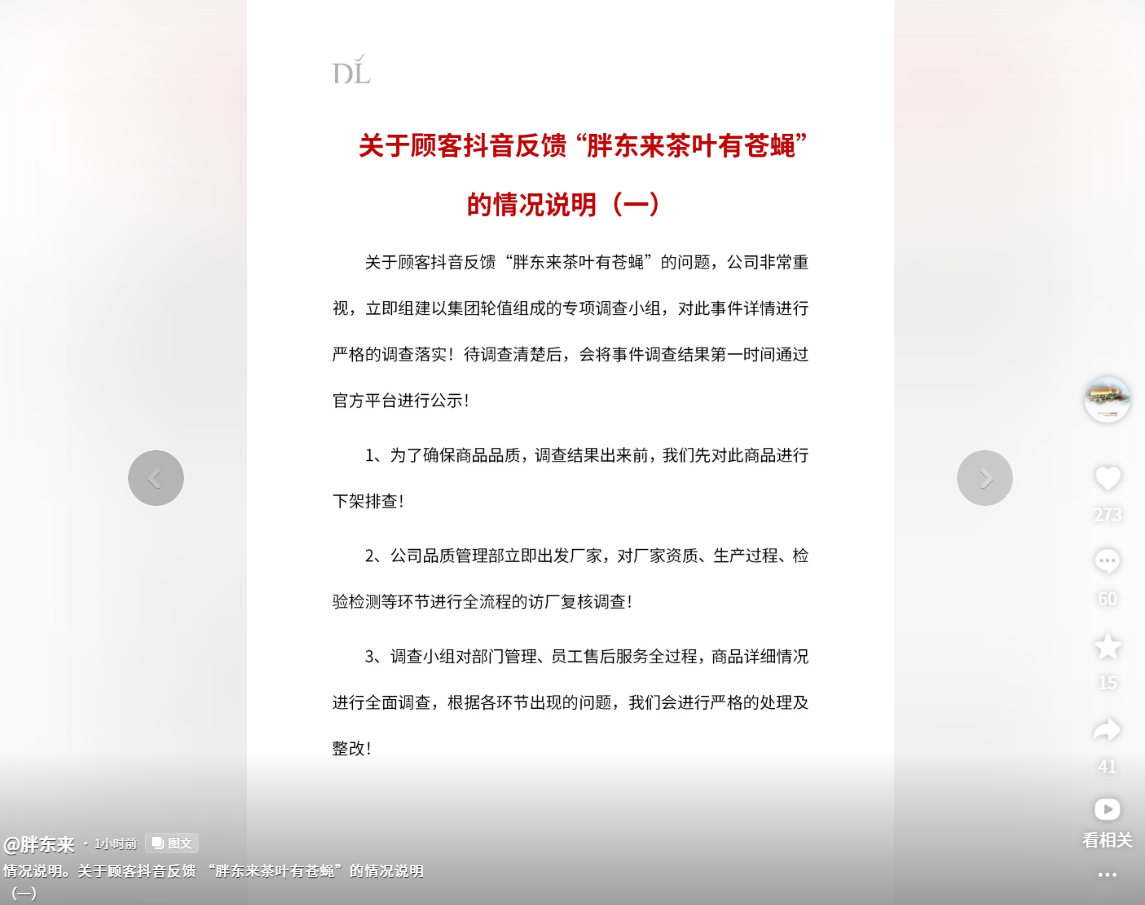 DL

关于顾客抖音反馈“胖东来茶叶有苍蝇”的情况说明（一）

关于顾客抖音反馈“胖东来茶叶有苍蝇”的问题，公司非常重视，立即组建以集团轮值组成的专项调查小组，对此事件详情进行严格的调查落实！待调查清楚后，会将事件调查结果第一时间通过官方平台进行公示！

1、为了确保商品品质，调查结果出来前，我们先对此商品进行下架排查！

2、公司品质管理部立即出发厂家，对厂家资质、生产过程、检验检测等环节进行全流程的访厂复核调查！

3、调查小组对部门管理、员工售后服务全过程，商品详细情况进行全面调查，根据各环节出现的问题，我们会进行严格的处理及整改！

273
60
15
41
看相关

@胖东来 · 1小时前 图文
情况说明。关于顾客抖音反馈 “胖东来茶叶有苍蝇”的情况说明（一）